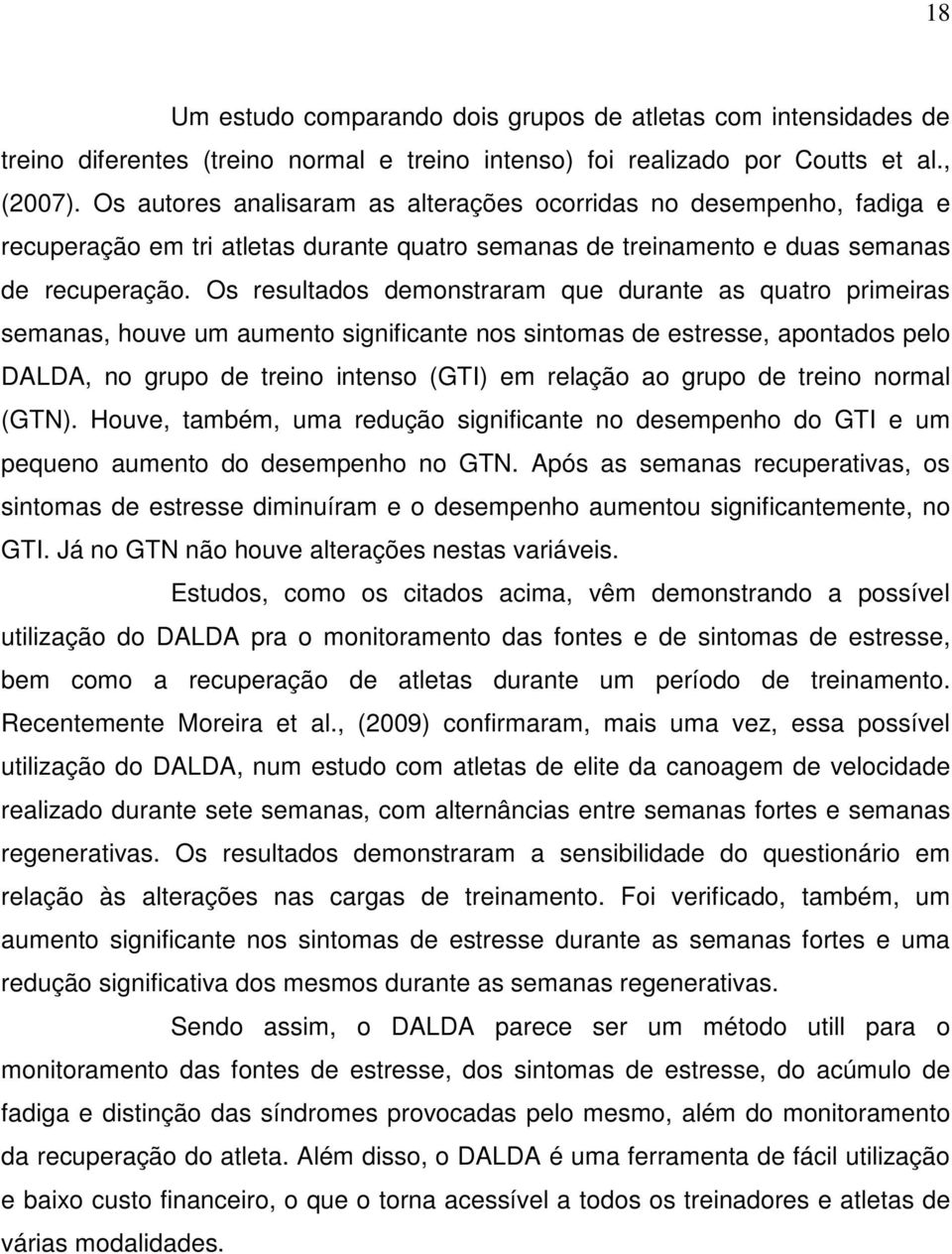 18

Um estudo comparando dois grupos de atletas com intensidades de treino diferentes (treino normal e treino intenso) foi realizado por Coutts et al., (2007). Os autores analisaram as alterações ocorridas no desempenho, fadiga e recuperação em tri atletas durante quatro semanas de treinamento e duas semanas de recuperação. Os resultados demonstraram que durante as quatro primeiras semanas, houve um aumento significante nos sintomas de estresse, apontados pelo DALDA, no grupo de treino intenso (GTI) em relação ao grupo de treino normal (GTN). Houve, também, uma redução significante no desempenho do GTI e um pequeno aumento do desempenho no GTN. Após as semanas recuperativas, os sintomas de estresse diminuíram e o desempenho aumentou significantemente, no GTI. Já no GTN não houve alterações nestas variáveis.

Estudos, como os citados acima, vêm demonstrando a possível utilização do DALDA pra o monitoramento das fontes e de sintomas de estresse, bem como a recuperação de atletas durante um período de treinamento. Recentemente Moreira et al., (2009) confirmaram, mais uma vez, essa possível utilização do DALDA, num estudo com atletas de elite da canoagem de velocidade realizado durante sete semanas, com alternâncias entre semanas fortes e semanas regenerativas. Os resultados demonstraram a sensibilidade do questionário em relação às alterações nas cargas de treinamento. Foi verificado, também, um aumento significante nos sintomas de estresse durante as semanas fortes e uma redução significativa dos mesmos durante as semanas regenerativas.

Sendo assim, o DALDA parece ser um método utill para o monitoramento das fontes de estresse, dos sintomas de estresse, do acúmulo de fadiga e distinção das síndromes provocadas pelo mesmo, além do monitoramento da recuperação do atleta. Além disso, o DALDA é uma ferramenta de fácil utilização e baixo custo financeiro, o que o torna acessível a todos os treinadores e atletas de várias modalidades.